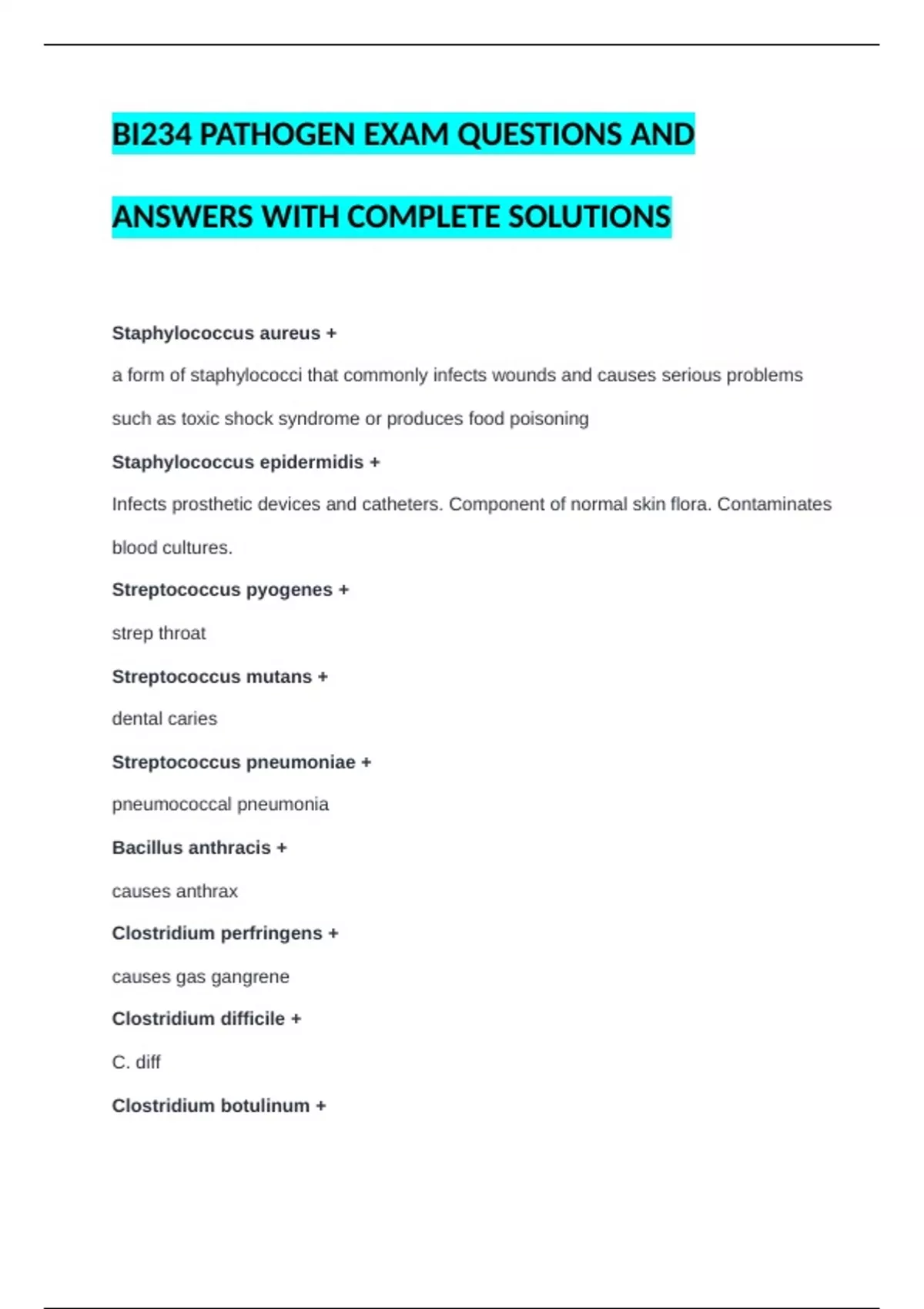 BI234 PATHOGEN EXAM QUESTIONS AND ANSWERS WITH COMPLETE SOLUTIONS

Staphylococcus aureus +

a form of staphylococci that commonly infects wounds and causes serious problems such as toxic shock syndrome or produces food poisoning

Staphylococcus epidermidis +

Infects prosthetic devices and catheters. Component of normal skin flora. Contaminates blood cultures.

Streptococcus pyogenes +

strep throat

Streptococcus mutans +

dental caries

Streptococcus pneumoniae +

pneumococcal pneumonia

Bacillus anthracis +

causes anthrax

Clostridium perfringens +

causes gas gangrene

Clostridium difficile +

C. diff

Clostridium botulinum +